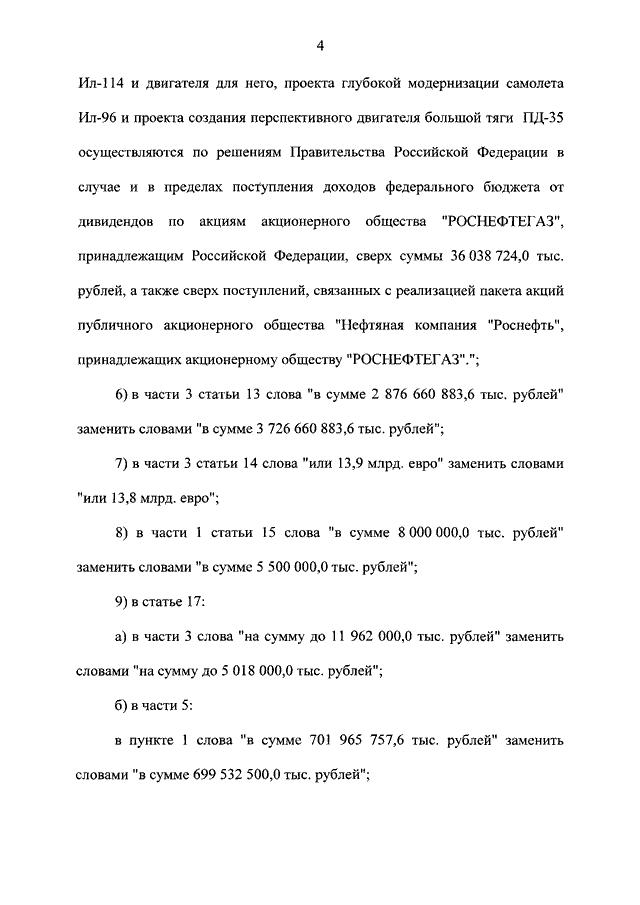 4

Ил-114 и двигателя для него, проекта глубокой модернизации самолета Ил-96 и проекта создания перспективного двигателя большой тяги ПД-35 осуществляются по решениям Правительства Российской Федерации в случае и в пределах поступления доходов федерального бюджета от дивидендов по акциям акционерного общества "РОСНЕФТЕГАЗ", принадлежащим Российской Федерации, сверх суммы 36 038 724,0 тыс. рублей, а также сверх поступлений, связанных с реализацией пакета акций публичного акционерного общества "Нефтяная компания "Роснефть", принадлежащих акционерному обществу "РОСНЕФТЕГАЗ".";

6) в части 3 статьи 13 слова "в сумме 2 876 660 883,6 тыс. рублей" заменить словами "в сумме 3 726 660 883,6 тыс. рублей";

7) в части 3 статьи 14 слова "или 13,9 млрд. евро" заменить словами "или 13,8 млрд. евро";

8) в части 1 статьи 15 слова "в сумме 8 000 000,0 тыс. рублей" заменить словами "в сумме 5 500 000,0 тыс. рублей";

9) в статье 17:

а) в части 3 слова "на сумму до 11 962 000,0 тыс. рублей" заменить словами "на сумму до 5 018 000,0 тыс. рублей";

б) в части 5:

в пункте 1 слова "в сумме 701 965 757,6 тыс. рублей" заменить словами "в сумме 699 532 500,0 тыс. рублей";